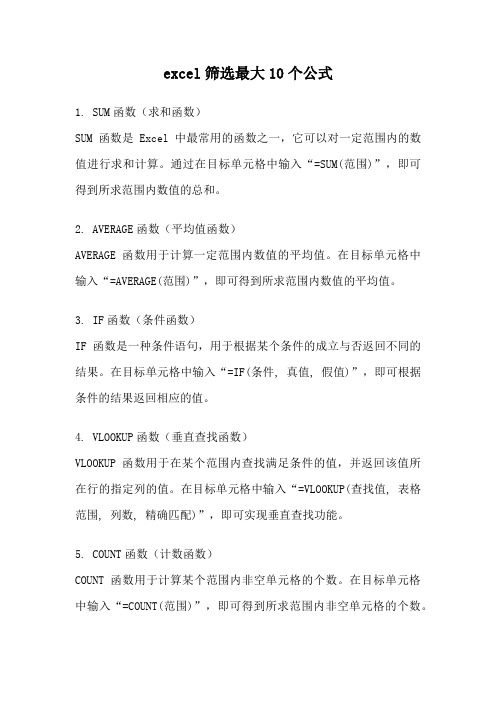 excel 筛选最大 10 个公式

1. SUM 函数（求和函数）

SUM 函数是 Excel 中最常用的函数之一，它可以对一定范围内的数值进行求和计算。通过在目标单元格中输入“=SUM(范围)”，即可得到所求范围内数值的总和。

2. AVERAGE 函数（平均值函数）

AVERAGE 函数用于计算一定范围内数值的平均值。在目标单元格中输入“=AVERAGE(范围)”，即可得到所求范围内数值的平均值。

3. IF 函数（条件函数）

IF 函数是一种条件语句，用于根据某个条件的成立与否返回不同的结果。在目标单元格中输入“=IF(条件, 真值, 假值)”，即可根据条件的结果返回相应的值。

4. VLOOKUP 函数（垂直查找函数）

VLOOKUP 函数用于在某个范围内查找满足条件的值，并返回该值所在行的指定列的值。在目标单元格中输入“=VLOOKUP(查找值, 表格范围, 列数, 精确匹配)”，即可实现垂直查找功能。

5. COUNT 函数（计数函数）

COUNT 函数用于计算某个范围内非空单元格的个数。在目标单元格中输入“=COUNT(范围)”，即可得到所求范围内非空单元格的个数。